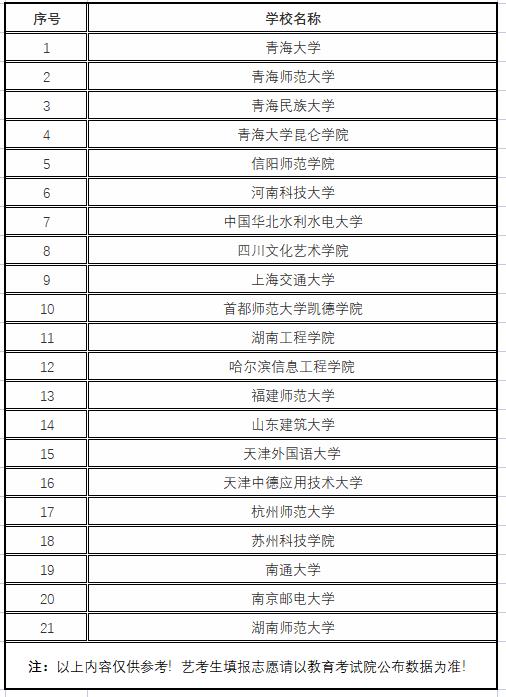 | 序号 | 学校名称 |
|---|---|
| 1 | 青海大学 |
| 2 | 青海师范大学 |
| 3 | 青海民族大学 |
| 4 | 青海大学昆仑学院 |
| 5 | 信阳师范学院 |
| 6 | 河南科技大学 |
| 7 | 中国华北水利水电大学 |
| 8 | 四川文化艺术学院 |
| 9 | 上海交通大学 |
| 10 | 首都师范大学凯德学院 |
| 11 | 湖南工程学院 |
| 12 | 哈尔滨信息工程学院 |
| 13 | 福建师范大学 |
| 14 | 山东建筑大学 |
| 15 | 天津外国语大学 |
| 16 | 天津中德应用技术大学 |
| 17 | 杭州师范大学 |
| 18 | 苏州科技学院 |
| 19 | 南通大学 |
| 20 | 南京邮电大学 |
| 21 | 湖南师范大学 |

注：以上内容仅供参考！艺考生填报志愿请以教育考试院公布数据为准！